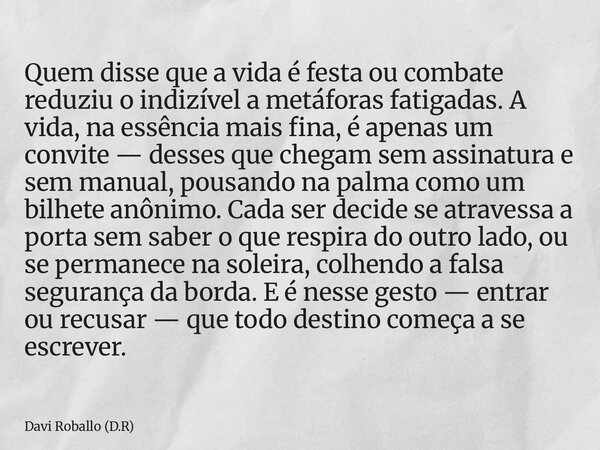 Quem disse que a vida é festa ou combate reduziu o indizível a metáforas fatigadas. A vida, na essência mais fina, é apenas um convite — desses que chegam sem assinatura e sem manual, pousando na palma como um bilhete anônimo. Cada ser decide se atravessa a porta sem saber o que respira do outro lado, ou se permanece na soleira, colhendo a falsa segurança da borda. E é nesse gesto — entrar ou recusar — que todo destino começa a se escrever.

Davi Roballo (D.R)